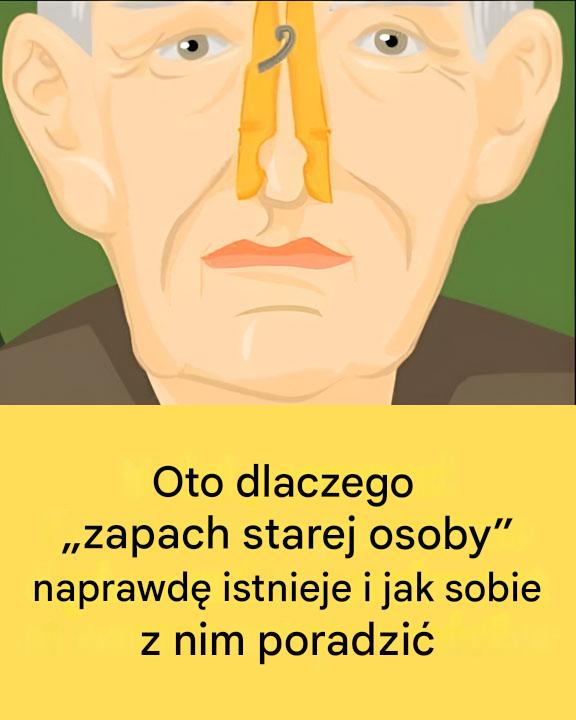 Oto dlaczego „zapach starej osoby” naprawdę istnieje i jak sobie z nim poradzić